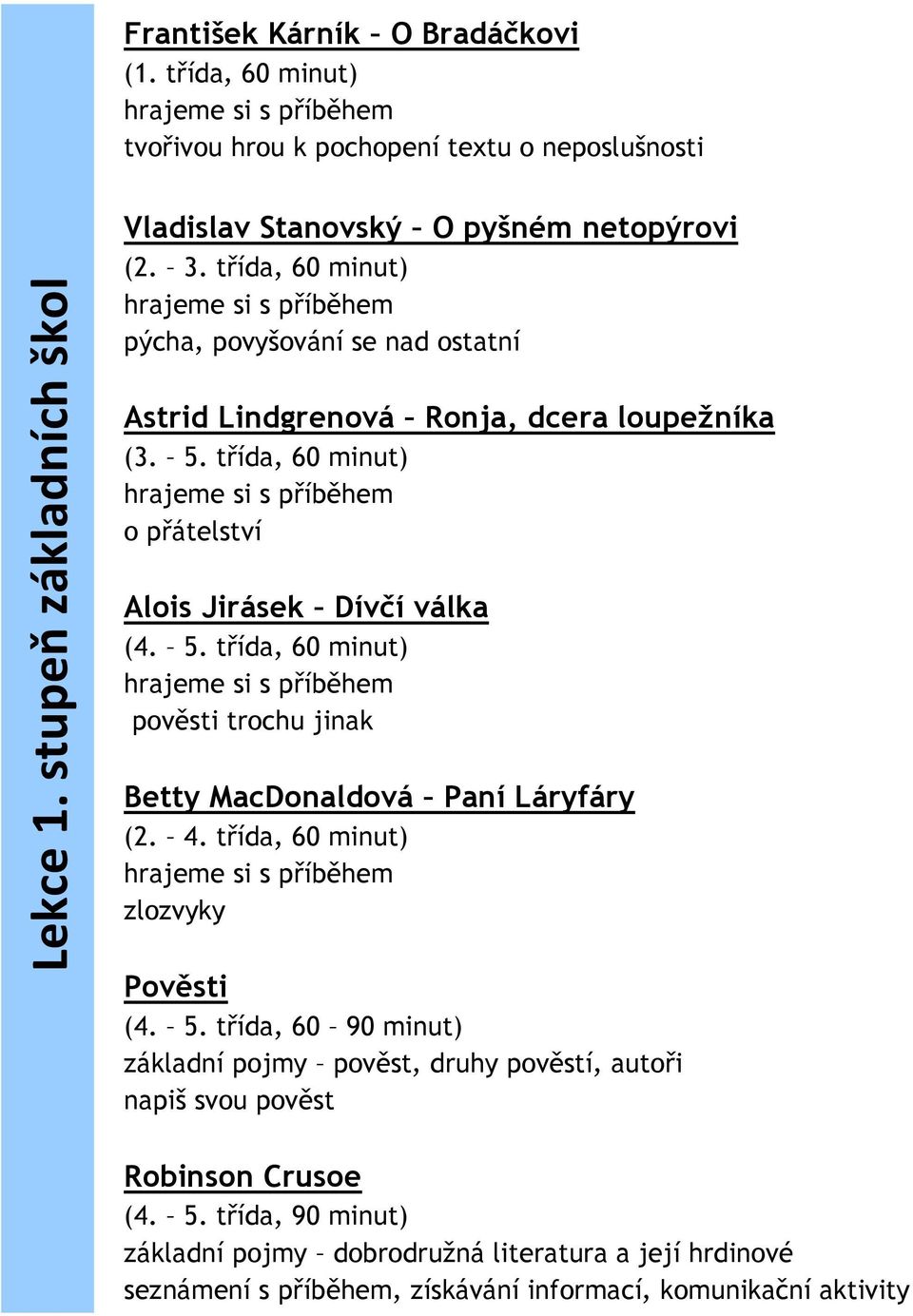 Lekce 1. stupeň základních škol

František Kárník – O Bradáčkovi
(1. třída, 60 minut)
hrajeme si s příběhem
tvořivou hrou k pochopení textu o neposlušnosti

Vladislav Stanovský – O pyšném netopýrovi
(2. – 3. třída, 60 minut)
hrajeme si s příběhem
pýcha, povyšování se nad ostatní

Astrid Lindgrenová – Ronja, dcera loupežníka
(3. – 5. třída, 60 minut)
hrajeme si s příběhem
o přátelství

Alois Jirásek – Dívčí válka
(4. – 5. třída, 60 minut)
hrajeme si s příběhem
pověsti trochu jinak

Betty MacDonaldová – Paní Láryfáry
(2. – 4. třída, 60 minut)
hrajeme si s příběhem
zlozvyky

Pověsti
(4. – 5. třída, 60 – 90 minut)
základní pojmy – pověst, druhy pověstí, autoři
napiš svou pověst

Robinson Crusoe
(4. – 5. třída, 90 minut)
základní pojmy – dobrodružná literatura a její hrdinové
seznámení s příběhem, získávání informací, komunikační aktivity